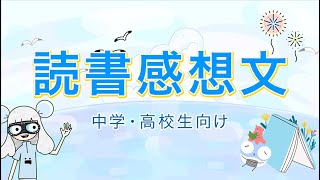 読書感想文

中学・高校生向け